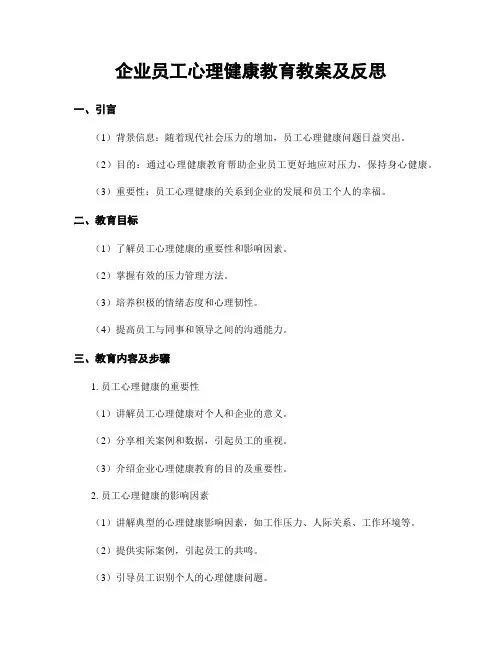 企业员工心理健康教育教案及反思

一、引言

（1）背景信息：随着现代社会压力的增加，员工心理健康问题日益突出。

（2）目的：通过心理健康教育帮助企业员工更好地应对压力，保持身心健康。

（3）重要性：员工心理健康的关系到企业的发展和员工个人的幸福。

二、教育目标

（1）了解员工心理健康的重要性和影响因素。

（2）掌握有效的压力管理方法。

（3）培养积极的情绪态度和心理韧性。

（4）提高员工与同事和领导之间的沟通能力。

三、教育内容及步骤

1. 员工心理健康的重要性

（1）讲解员工心理健康对个人和企业的意义。

（2）分享相关案例和数据，引起员工的重视。

（3）介绍企业心理健康教育的目的及重要性。

2. 员工心理健康的影响因素

（1）讲解典型的心理健康影响因素，如工作压力、人际关系、工作环境等。

（2）提供实际案例，引起员工的共鸣。

（3）引导员工识别个人的心理健康问题。